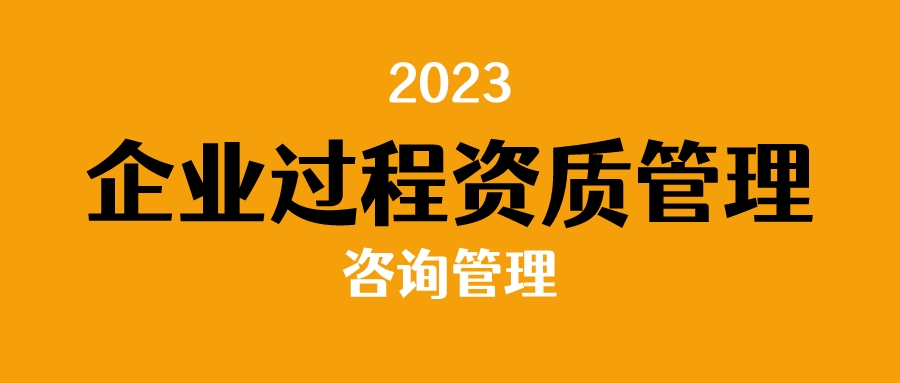 2023

企业过程资质管理

咨询管理